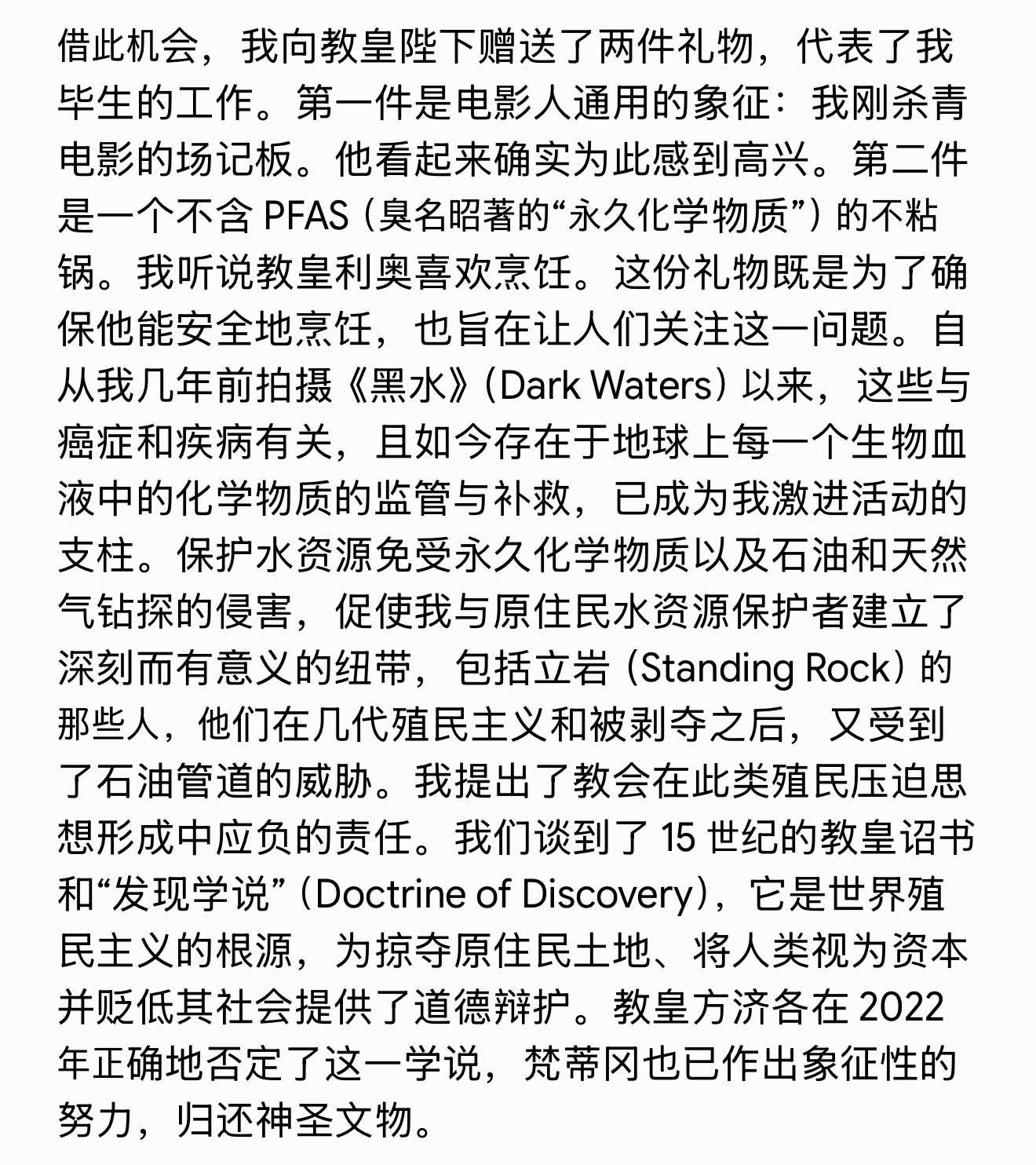 借此机会，我向教皇陛下赠送了两件礼物，代表了我毕生的工作。第一件是电影人通用的象征：我刚杀青电影的场记板。他看起来确实为此感到高兴。第二件是一个不含 PFAS（臭名昭著的“永久化学物质”）的不粘锅。我听说教皇利奥喜欢烹饪。这份礼物既是为了确保他能安全地烹饪，也旨在让人们关注这一问题。自从我几年前拍摄《黑水》（Dark Waters）以来，这些与癌症和疾病有关，且如今存在于地球上每一个生物血液中的化学物质的监管与补救，已成为我激进活动的支柱。保护水资源免受永久化学物质以及石油和天然气钻探的侵害，促使我与原住民水资源保护者建立了深刻而有意义的纽带，包括立岩（Standing Rock）的那些人，他们在几代殖民主义和被剥夺之后，又受到了石油管道的威胁。我提出了教会在此类殖民压迫思想形成中应负的责任。我们谈到了 15 世纪的教皇诏书和“发现学说”（Doctrine of Discovery），它是世界殖民主义的根源，为掠夺原住民土地、将人类视为资本并贬低其社会提供了道德辩护。教皇方济各在 2022 年正确地否定了这一学说，梵蒂冈也已作出象征性的努力，归还神圣文物。